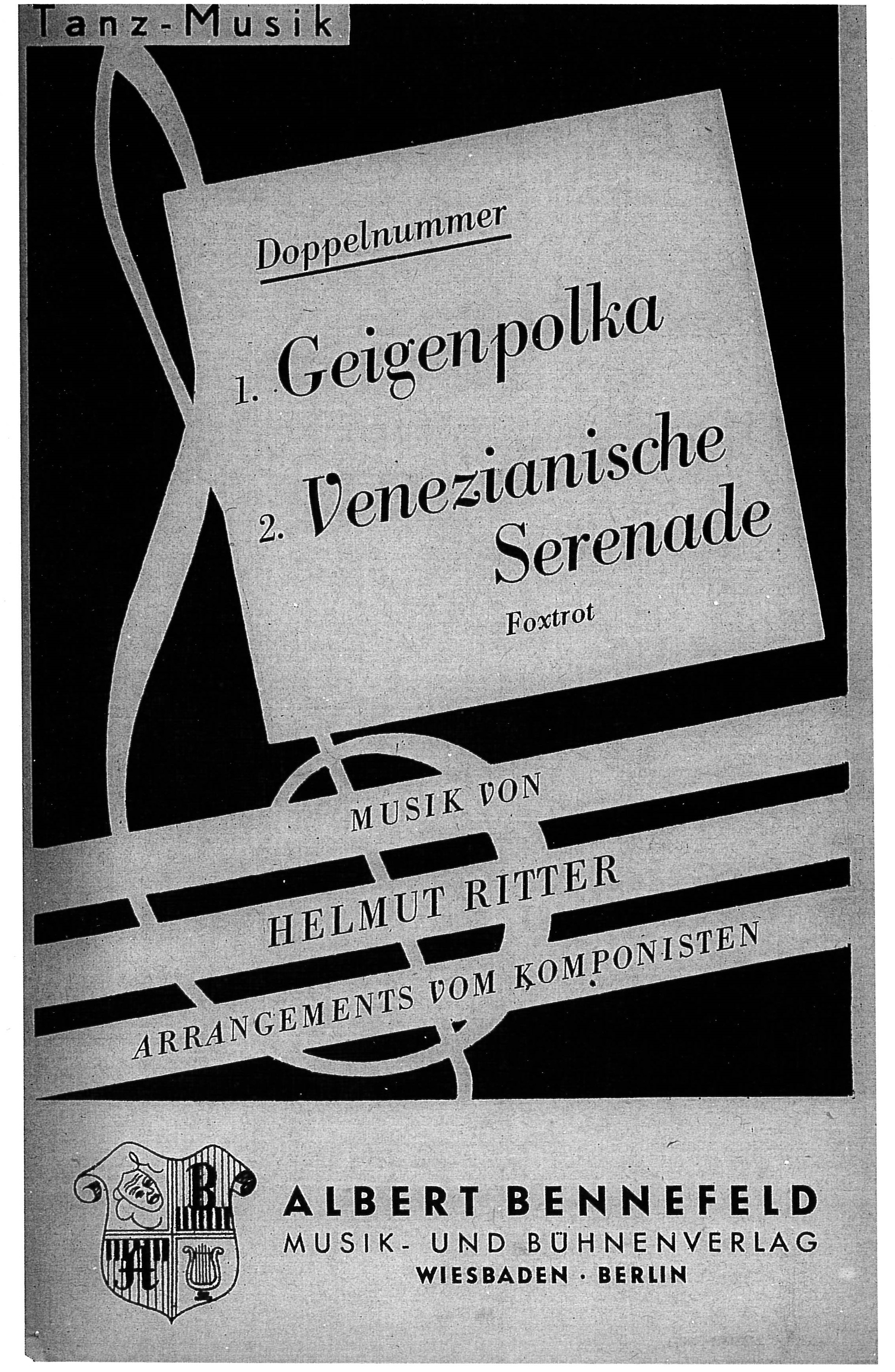 Tanz-Musik

Doppelnummer

1. Geigenpolka

2. Venezianische Serenade

Foxtrot

MUSIK VON

HELMUT RITTER

ARRANGEMENTS VOM KOMPONISTEN

ALBERT BENNEFELD
MUSIK- UND BÜHNENVERLAG
WIESBADEN · BERLIN